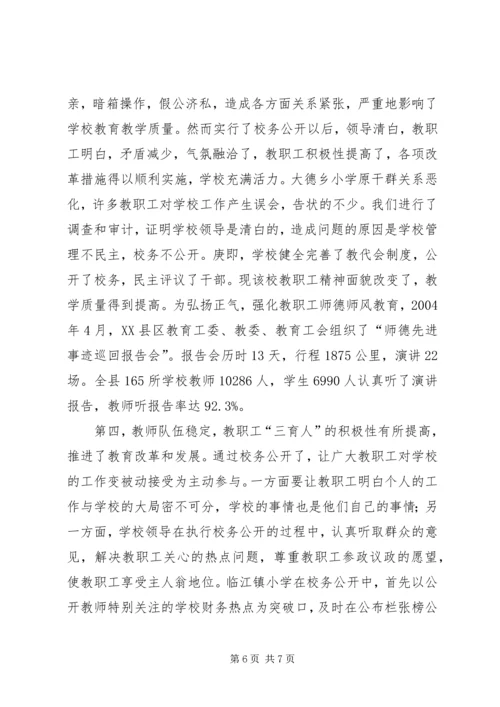 亲，暗箱操作，假公济私，造成各方面关系紧张，严重地影响了学校教育教学质量。然而实行了校务公开以后，领导清白，教职工明白，矛盾减少，气氛融洽了，教职工积极性提高了，各项改革措施得以顺利实施，学校充满活力。大德乡小学原干群关系恶化，许多教职工对学校工作产生误会，告状的不少。我们进行了调查和审计，证明学校领导是清白的，造成问题的原因是学校管理不民主，校务不公开。庚即，学校健全完善了教代会制度，公开了校务，民主评议了干部。现该校教职工精神面貌改变了，教学质量得到提高。为弘扬正气，强化教职工师德师风教育，2004年4月，XX县区教育工委、教委、教育工会组织了“师德先进事迹巡回报告会”。报告会历时13天，行程1875公里，演讲22场。全县165所学校教师10286人，学生6990人认真听了演讲报告，教师听报告率达92.3%。

第四，教师队伍稳定，教职工“三育人”的积极性有所提高，推进了教育改革和发展。通过校务公开了，让广大教职工对学校的工作变被动接受为主动参与。一方面要让教职工明白个人的工作与学校的大局密不可分，学校的事情也是他们自己的事情；另一方面，学校领导在执行校务公开的过程中，认真听取群众的意见，解决教职工关心的热点问题，尊重教职工参政议政的愿望，使教职工享受主人翁地位。临江镇小学在校务公开中，首先以公开教师特别关注的学校财务热点为突破口，及时在公布栏张榜公

第6页 共7页